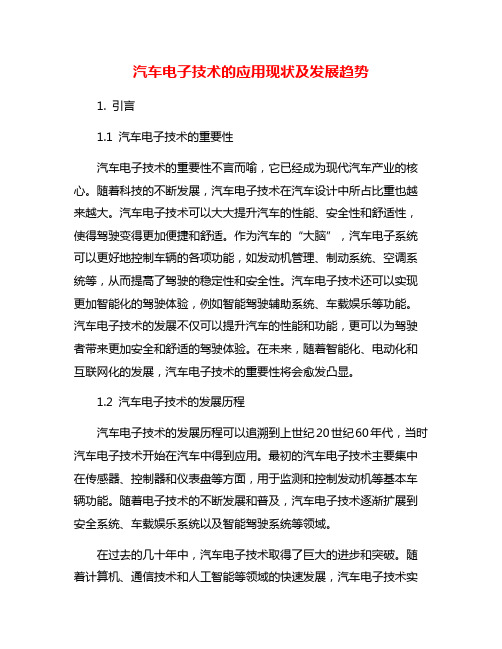 汽车电子技术的应用现状及发展趋势

1. 引言

1.1 汽车电子技术的重要性

汽车电子技术的重要性不言而喻，它已经成为现代汽车产业的核心。随着科技的不断发展，汽车电子技术在汽车设计中所占比重也越来越大。汽车电子技术可以大大提升汽车的性能、安全性和舒适性，使得驾驶变得更加便捷和舒适。作为汽车的“大脑”，汽车电子系统可以更好地控制车辆的各项功能，如发动机管理、制动系统、空调系统等，从而提高了驾驶的稳定性和安全性。汽车电子技术还可以实现更加智能化的驾驶体验，例如智能驾驶辅助系统、车载娱乐等功能。汽车电子技术的发展不仅可以提升汽车的性能和功能，更可以为驾驶者带来更加安全和舒适的驾驶体验。在未来，随着智能化、电动化和互联网化的发展，汽车电子技术的重要性将会愈发凸显。

1.2 汽车电子技术的发展历程

汽车电子技术的发展历程可以追溯到上世纪20世纪60年代，当时汽车电子技术开始在汽车中得到应用。最初的汽车电子技术主要集中在传感器、控制器和仪表盘等方面，用于监测和控制发动机等基本车辆功能。随着电子技术的不断发展和普及，汽车电子技术逐渐扩展到安全系统、车载娱乐系统以及智能驾驶系统等领域。

在过去的几十年中，汽车电子技术取得了巨大的进步和突破。随着计算机、通信技术和人工智能等领域的快速发展，汽车电子技术实